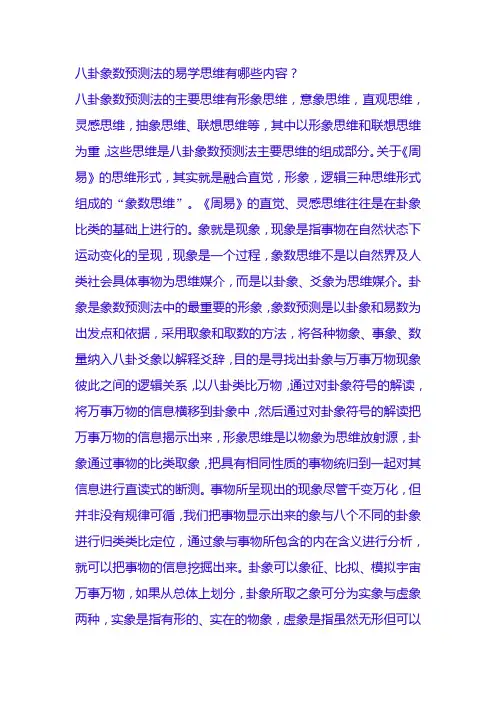 八卦象数预测法的易学思维有哪些内容？

八卦象数预测法的主要思维有形象思维，意象思维，直观思维，灵感思维，抽象思维、联想思维等，其中以形象思维和联想思维为重，这些思维是八卦象数预测法主要思维的组成部分。关于《周易》的思维形式，其实就是融合直觉，形象，逻辑三种思维形式组成的“象数思维”。《周易》的直觉、灵感思维往往是在卦象比类的基础上进行的。象就是现象，现象是指事物在自然状态下运动变化的呈现，现象是一个过程，象数思维不是以自然界及人类社会具体事物为思维媒介，而是以卦象、爻象为思维媒介。卦象是象数预测法中的最重要的形象，象数预测是以卦象和易数为出发点和依据，采用取象和取数的方法，将各种物象、事象、数量纳入八卦爻象以解释爻辞，目的是寻找出卦象与万事万物现象彼此之间的逻辑关系，以八卦类比万物，通过对卦象符号的解读，将万事万物的信息横移到卦象中，然后通过对卦象符号的解读把万事万物的信息揭示出来，形象思维是以物象为思维放射源，卦象通过事物的比类取象，把具有相同性质的事物统归到一起对其信息进行直读式的断测。事物所呈现出的现象尽管千变万化，但并非没有规律可循，我们把事物显示出来的象与八个不同的卦象进行归类类比定位，通过象与事物所包含的内在含义进行分析，就可以把事物的信息挖掘出来。卦象可以象征、比拟、模拟宇宙万事万物，如果从总体上划分，卦象所取之象可分为实象与虚象两种，实象是指有形的、实在的物象，虚象是指虽然无形但可以